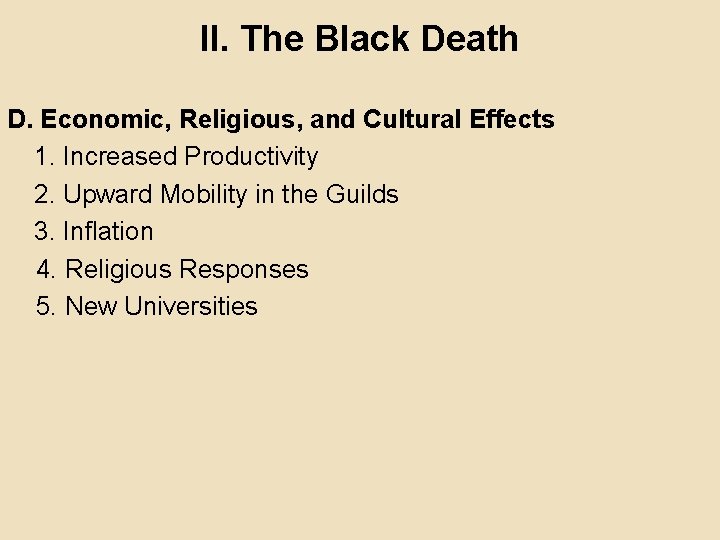 II. The Black Death

D. Economic, Religious, and Cultural Effects

1. Increased Productivity
2. Upward Mobility in the Guilds
3. Inflation
4. Religious Responses
5. New Universities